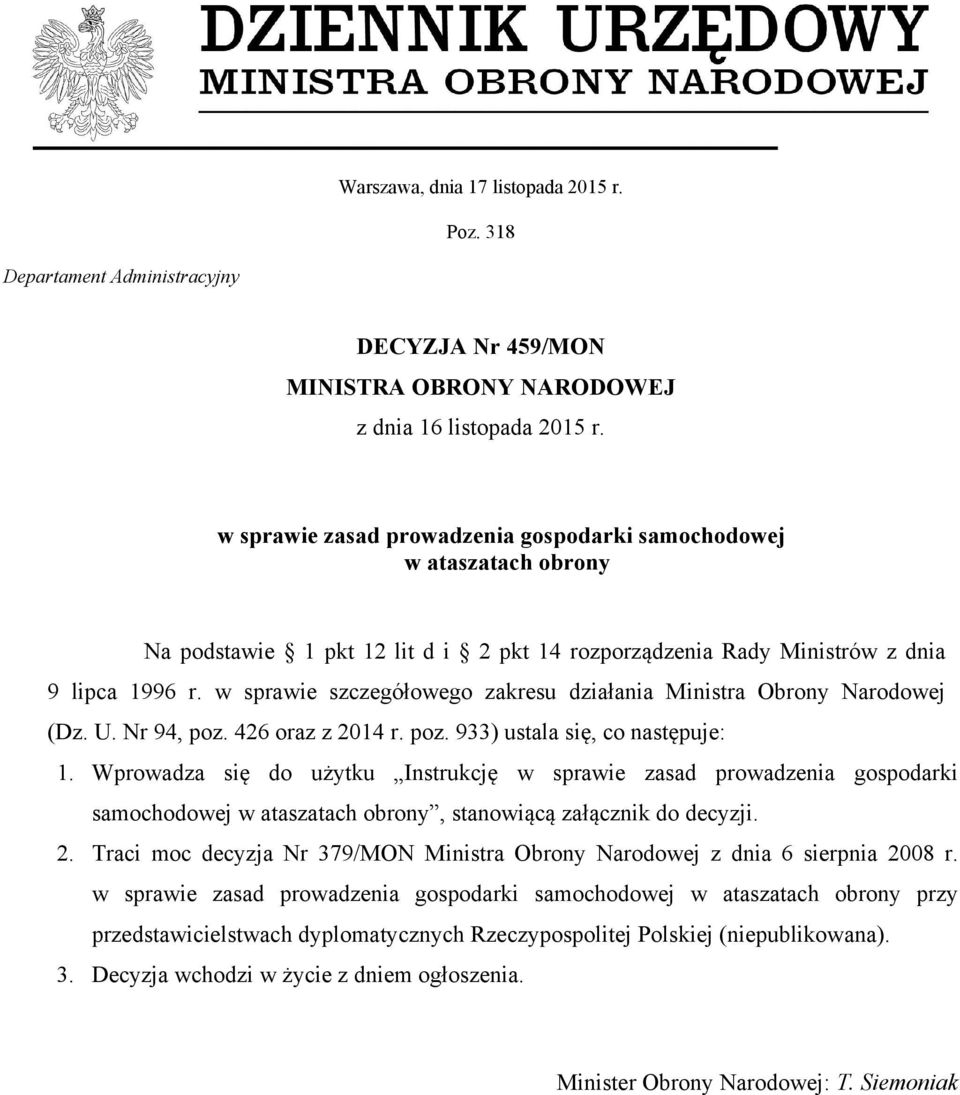 DZIENNIK URZĘDOWY
MINISTRA OBRONY NARODOWEJ

Warszawa, dnia 17 listopada 2015 r.

Poz. 318

Departament Administracyjny

DECYZJA Nr 459/MON
MINISTRA OBRONY NARODOWEJ
z dnia 16 listopada 2015 r.

w sprawie zasad prowadzenia gospodarki samochodowej w ataszatach obrony

Na podstawie 1 pkt 12 lit d i 2 pkt 14 rozporządzenia Rady Ministrów z dnia 9 lipca 1996 r. w sprawie szczegółowego zakresu działania Ministra Obrony Narodowej (Dz. U. Nr 94, poz. 426 oraz z 2014 r. poz. 933) ustala się, co następuje:

1. Wprowadza się do użytku „Instrukcję w sprawie zasad prowadzenia gospodarki samochodowej w ataszatach obrony”, stanowiącą załącznik do decyzji.

2. Traci moc decyzja Nr 379/MON Ministra Obrony Narodowej z dnia 6 sierpnia 2008 r. w sprawie zasad prowadzenia gospodarki samochodowej w ataszatach obrony przy przedstawicielstwach dyplomatycznych Rzeczypospolitej Polskiej (niepublikowana).

3. Decyzja wchodzi w życie z dniem ogłoszenia.

Minister Obrony Narodowej: T. Siemoniak